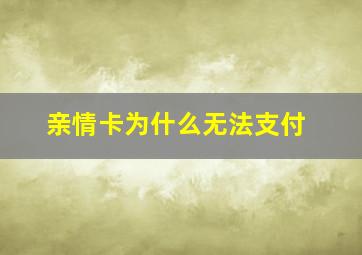 亲情卡为什么无法支付